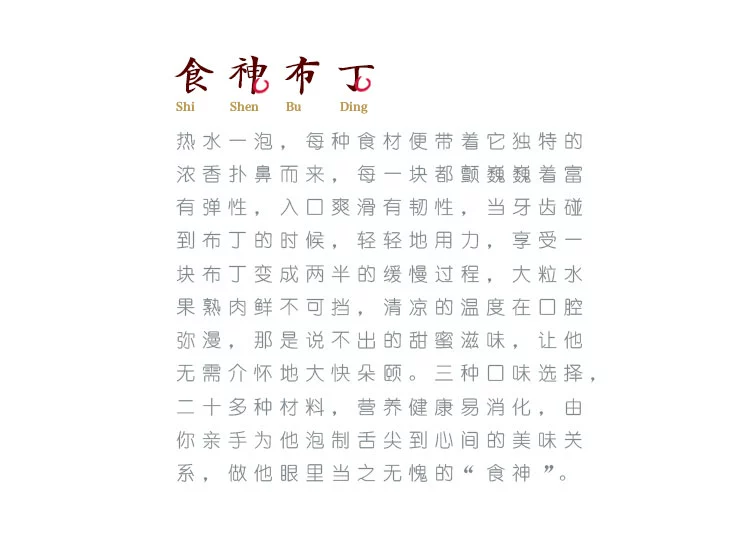 食神布丁
Shi Shen Bu Ding

热水一泡，每种食材便带着它独特的浓香扑鼻而来，每一块都颤巍巍着富有弹性，入口爽滑有韧性，当牙齿碰到布丁的时候，轻轻地用力，享受一块布丁变成两半的缓慢过程，大粒水果熟肉鲜不可挡，清凉的温度在口腔弥漫，那是说不出的甜蜜滋味，让他无需介怀地大快朵颐。三种口味选择，二十多种材料，营养健康易消化，由你亲手为他泡制舌尖到心间的美味关系，做他眼里当之无愧的“食神”。